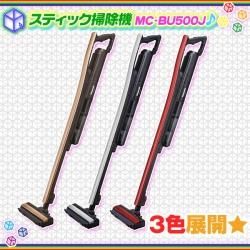 スティック掃除機 MC-BU500J♪

3色展開★